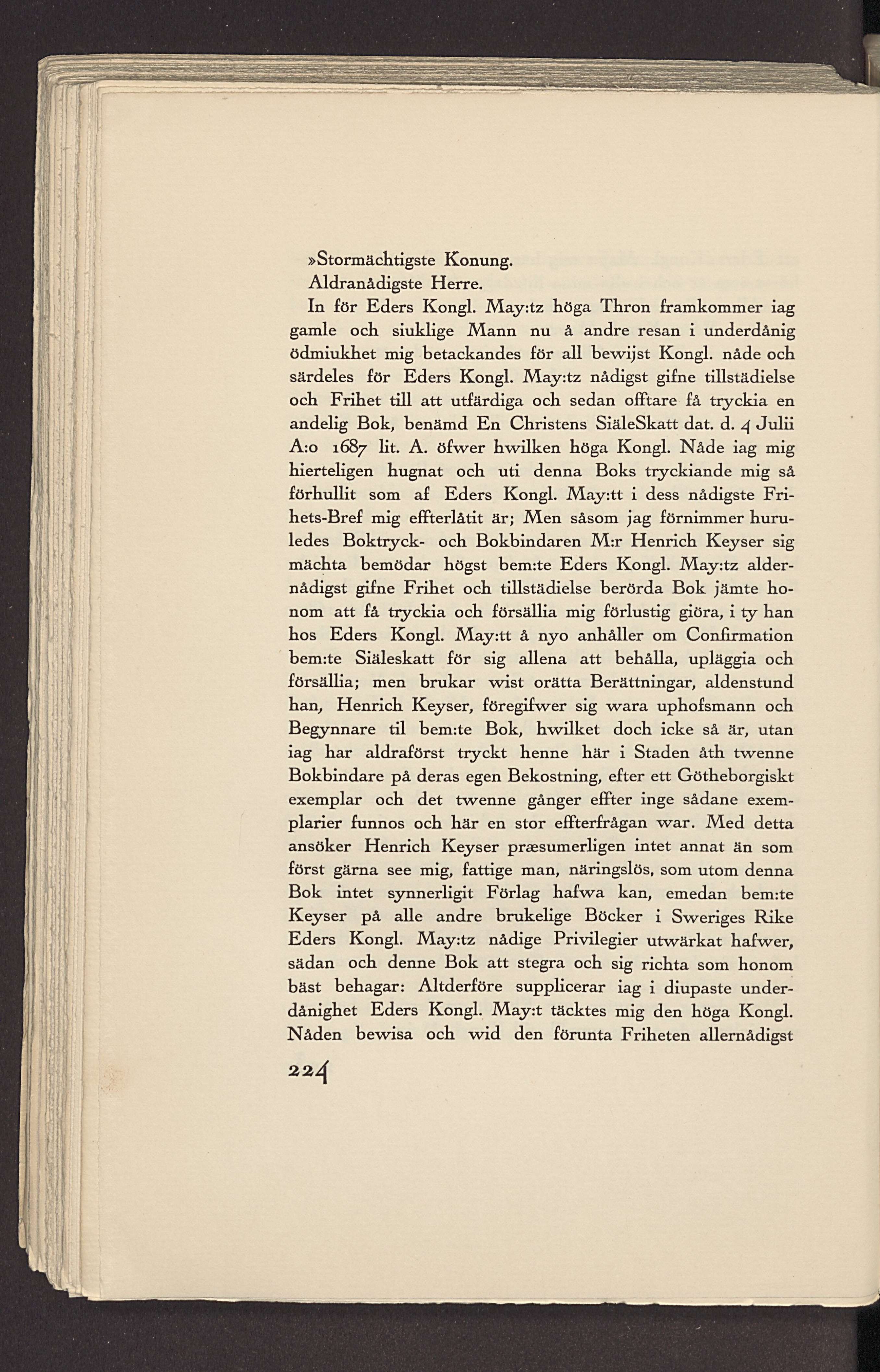 »Stormächtigste Konung.

Aldranådigste Herre.

In för Eders Kongl. May:tz höga Thron framkommer iag gamle och siuklige Mann nu å andre resan i underdånig ödmiukhet mig betackandes för all bewijst Kongl. nåde och särdeles för Eders Kongl. May:tz nådigst gifne tillstädielse och Frihet till att utfärdiga och sedan offtare få tryckia en andelig Bok, benämd En Christens SiäleSkatt dat. d. 4 Julii A:o 1687 lit. A. öfwer hwilken höga Kongl. Nåde iag mig hierteligen hugnat och uti denna Boks tryckiande mig så förhullit som af Eders Kongl. May:tt i dess nådigste Frihets-Bref mig effterlåtit är; Men såsom jag förnimmer huruledes Boktryck- och Bokbindaren M:r Henrich Keyser sig mächta bemödar högst bem:te Eders Kongl. May:tz aldernådigst gifne Frihet och tillstädielse berörda Bok jämte honom att få tryckia och försällia mig förlustig giöra, i ty han hos Eders Kongl. May:tt å nyo anhåller om Confirmation bem:te Siäleskatt för sig allena att behålla, upläggia och försällia; men brukar wist orätta Berättningar, aldenstund han, Henrich Keyser, föregifwer sig wara uphofsmann och Begynnare til bem:te Bok, hwilket doch icke så är, utan iag har aldraförst tryckt henne här i Staden åth twenne Bokbindare på deras egen Bekostning, efter ett Götheborgiskt exemplar och det twenne gånger effter inge sådane exemplarier funnos och här en stor effterfrågan war. Med detta ansöker Henrich Keyser præsumerligen intet annat än som först gärna see mig, fattige man, näringslös, som utom denna Bok intet synnerligit Förlag hafwa kan, emedan bem:te Keyser på alle andre brukelige Böcker i Sweriges Rike Eders Kongl. May:tz nådige Privilegier utwärkat hafwer, sädan och denne Bok att stegra och sig richta som honom bäst behagar: Altderföre supplicerar iag i diupaste underdånighet Eders Kongl. May:t täcktes mig den höga Kongl. Nåden bewisa och wid den förunta Friheten allernådigst

224